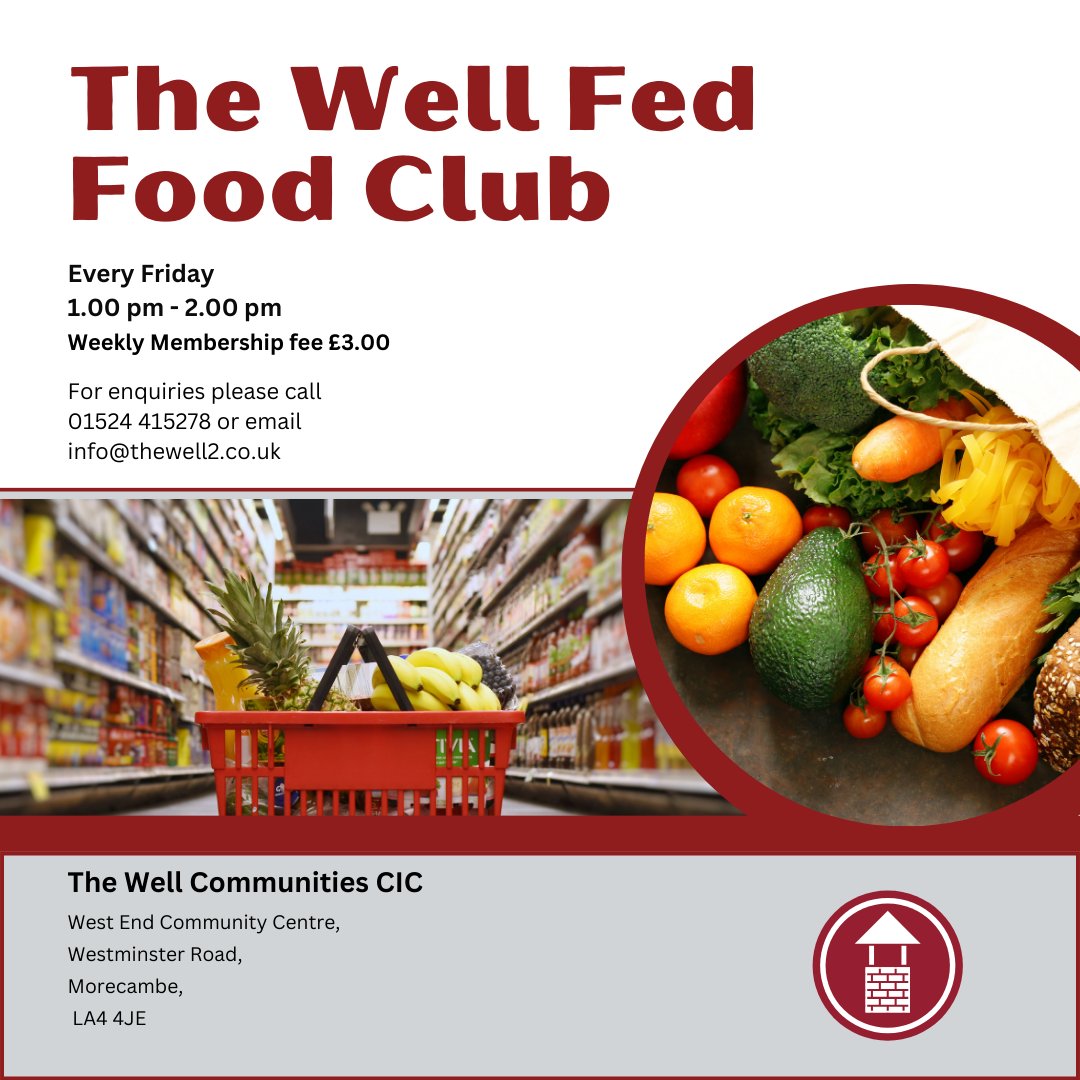 The Well Fed Food Club

Every Friday
1.00 pm - 2.00 pm
Weekly Membership fee £3.00

For enquiries please call 01524 415278 or email info@thewell2.co.uk

The Well Communities CIC
West End Community Centre,
Westminster Road,
Morecambe,
LA4 4JE